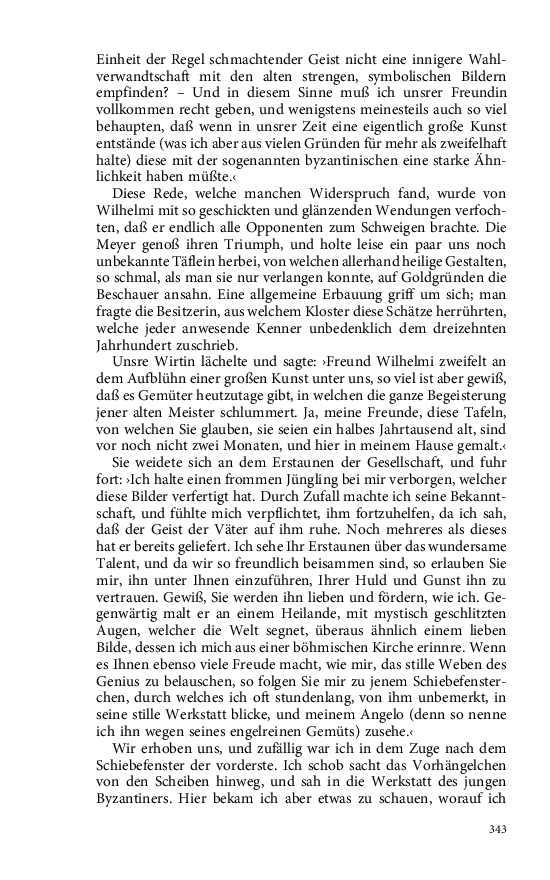 Einheit der Regel schmachtender Geist nicht eine innigere Wahlverwandtschaft mit den alten strengen, symbolischen Bildern empfinden? – Und in diesem Sinne muß ich unsrer Freundin vollkommen recht geben, und wenigstens meinesteils auch so viel behaupten, daß wenn in unsrer Zeit eine eigentlich große Kunst entstände (was ich aber aus vielen Gründen für mehr als zweifelhaft halte) diese mit der sogenannten byzantinischen eine starke Ähnlichkeit haben müßte.‹

Diese Rede, welche manchen Widerspruch fand, wurde von Wilhelmi mit so geschickten und glänzenden Wendungen verfochten, daß er endlich alle Opponenten zum Schweigen brachte. Die Meyer genoß ihren Triumph, und holte leise ein paar uns noch unbekannte Täflein herbei, von welchen allerhand heilige Gestalten, so schmal, als man sie nur verlangen konnte, auf Goldgründen die Beschauer ansahn. Eine allgemeine Erbauung griff um sich; man fragte die Besitzerin, aus welchem Kloster diese Schätze herrührten, welche jeder anwesende Kenner unbedenklich dem dreizehnten Jahrhundert zuschrieb.

Unsre Wirtin lächelte und sagte: ›Freund Wilhelmi zweifelt an dem Aufblühn einer großen Kunst unter uns, so viel ist aber gewiß, daß es Gemüter heutzutage gibt, in welchen die ganze Begeisterung jener alten Meister schlummert. Ja, meine Freunde, diese Tafeln, von welchen Sie glauben, sie seien ein halbes Jahrtausend alt, sind vor noch nicht zwei Monaten, und hier in meinem Hause gemalt.‹

Sie weidete sich an dem Erstaunen der Gesellschaft, und fuhr fort: ›Ich halte einen frommen Jüngling bei mir verborgen, welcher diese Bilder verfertigt hat. Durch Zufall machte ich seine Bekanntschaft, und fühlte mich verpflichtet, ihm fortzuhelfen, da ich sah, daß der Geist der Väter auf ihm ruhe. Noch mehreres als dieses hat er bereits geliefert. Ich sehe Ihr Erstaunen über das wundersame Talent, und da wir so freundlich beisammen sind, so erlauben Sie mir, ihn unter Ihnen einzuführen, Ihrer Huld und Gunst ihn zu vertrauen. Gewiß, Sie werden ihn lieben und fördern, wie ich. Gegenwärtig malt er an einem Heilande, mit mystisch geschlitzten Augen, welcher die Welt segnet, überaus ähnlich einem lieben Bilde, dessen ich mich aus einer böhmischen Kirche erinnre. Wenn es Ihnen ebenso viele Freude macht, wie mir, das stille Weben des Genius zu belauschen, so folgen Sie mir zu jenem Schiebefensterchen, durch welches ich oft stundenlang, von ihm unbemerkt, in seine stille Werkstatt blicke, und meinem Angelo (denn so nenne ich ihn wegen seines engelreinen Gemüts) zusehe.‹

Wir erhoben uns, und zufällig war ich in dem Zuge nach dem Schiebefenster der vorderste. Ich schob sacht das Vorhängelchen von den Scheiben hinweg, und sah in die Werkstatt des jungen Byzantiners. Hier bekam ich aber etwas zu schauen, worauf ich

343